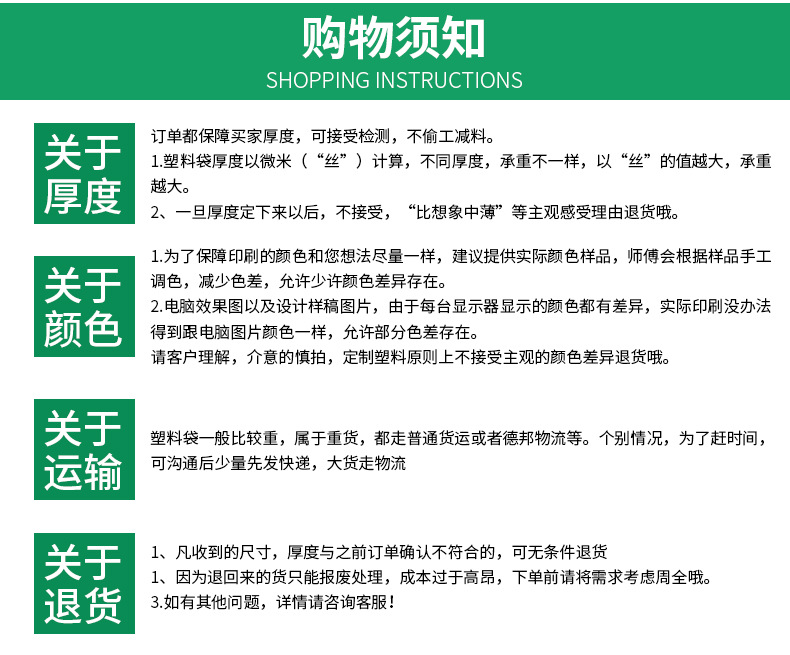 购物须知
SHOPPING INSTRUCTIONS

关于厚度

订单都保障买家厚度，可接受检测，不偷工减料。
1.塑料袋厚度以微米（“丝”）计算，不同厚度，承重不一样，以“丝”的值越大，承重越大。
2、一旦厚度定下来以后，不接受，“比想象中薄”等主观感受理由退货哦。

关于颜色

1.为了保障印刷的颜色和您想法尽量一样，建议提供实际颜色样品，师傅会根据样品手工调色，减少色差，允许少许颜色差异存在。
2.电脑效果图以及设计样稿图片，由于每台显示器显示的颜色都有差异，实际印刷没办法得到跟电脑图片颜色一样，允许部分色差存在。
请客户理解，介意的慎拍，定制塑料原则上不接受主观的颜色差异退货哦。

关于运输

塑料袋一般比较重，属于重货，都走普通货运或者德邦物流等。个别情况，为了赶时间，可沟通后少量先发快递，大货走物流

关于退货

1、凡收到的尺寸，厚度与之前订单确认不符合的，可无条件退货
1、因为退回来的货只能报废处理，成本过于高昂，下单前请将需求考虑周全哦。
3.如有其他问题，详情请咨询客服！